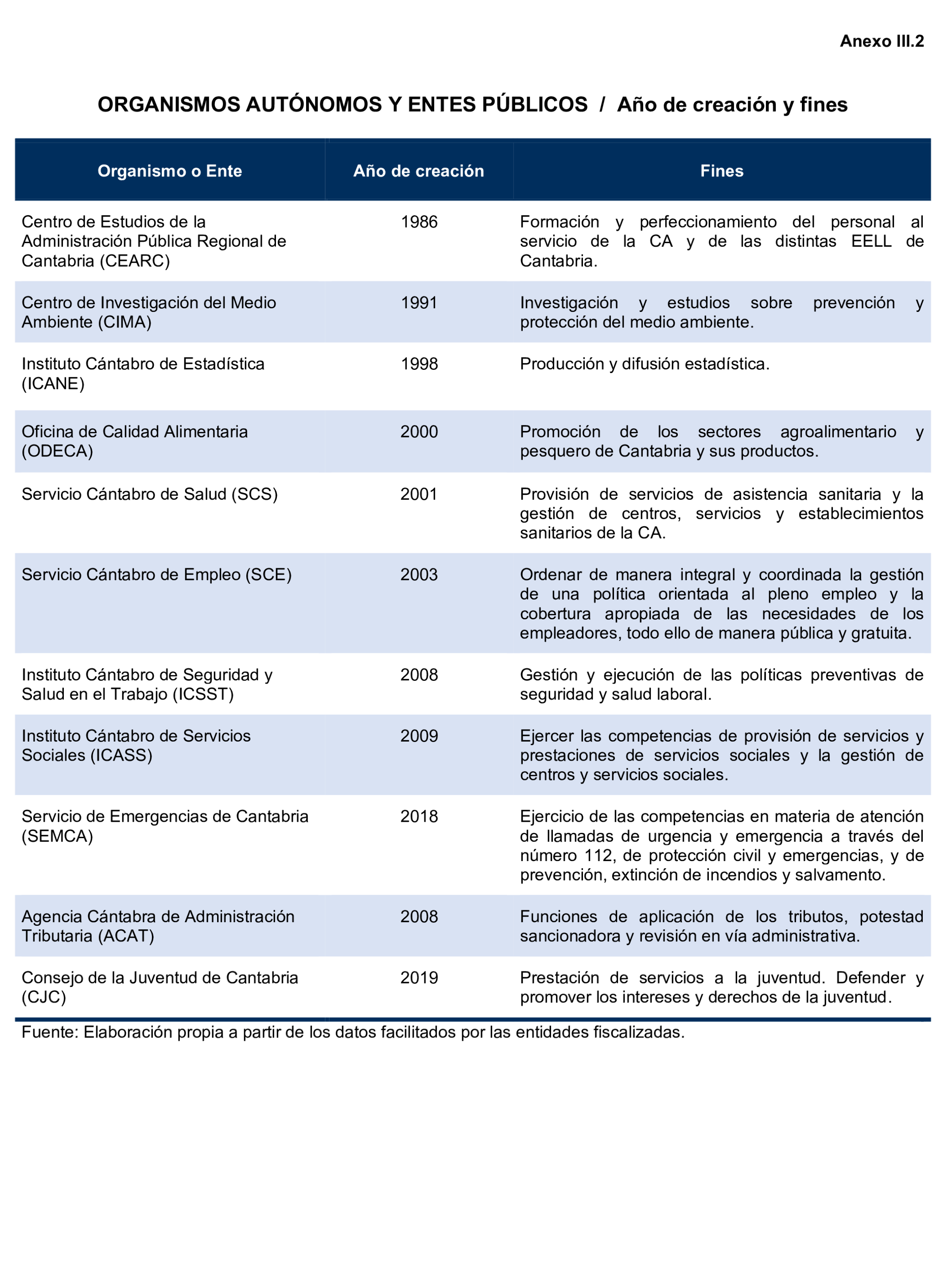 Anexo III.2

ORGANISMOS AUTÓNOMOS Y ENTES PÚBLICOS / Año de creación y fines

| Organismo o Ente | Año de creación | Fines |
|---|---|---|
| Centro de Estudios de la Administración Pública Regional de Cantabria (CEARC) | 1986 | Formación y perfeccionamiento del personal al servicio de la CA y de las distintas EELL de Cantabria. |
| Centro de Investigación del Medio Ambiente (CIMA) | 1991 | Investigación y estudios sobre prevención y protección del medio ambiente. |
| Instituto Cántabro de Estadística (ICANE) | 1998 | Producción y difusión estadística. |
| Oficina de Calidad Alimentaria (ODECA) | 2000 | Promoción de los sectores agroalimentario y pesquero de Cantabria y sus productos. |
| Servicio Cántabro de Salud (SCS) | 2001 | Provisión de servicios de asistencia sanitaria y la gestión de centros, servicios y establecimientos sanitarios de la CA. |
| Servicio Cántabro de Empleo (SCE) | 2003 | Ordenar de manera integral y coordinada la gestión de una política orientada al pleno empleo y la cobertura apropiada de las necesidades de los empleadores, todo ello de manera pública y gratuita. |
| Instituto Cántabro de Seguridad y Salud en el Trabajo (ICSST) | 2008 | Gestión y ejecución de las políticas preventivas de seguridad y salud laboral. |
| Instituto Cántabro de Servicios Sociales (ICASS) | 2009 | Ejercer las competencias de provisión de servicios y prestaciones de servicios sociales y la gestión de centros y servicios sociales. |
| Servicio de Emergencias de Cantabria (SEMCA) | 2018 | Ejercicio de las competencias en materia de atención de llamadas de urgencia y emergencia a través del número 112, de protección civil y emergencias, y de prevención, extinción de incendios y salvamento. |
| Agencia Cántabra de Administración Tributaria (ACAT) | 2008 | Funciones de aplicación de los tributos, potestad sancionadora y revisión en vía administrativa. |
| Consejo de la Juventud de Cantabria (CJC) | 2019 | Prestación de servicios a la juventud. Defender y promover los intereses y derechos de la juventud. |

Fuente: Elaboración propia a partir de los datos facilitados por las entidades fiscalizadas.